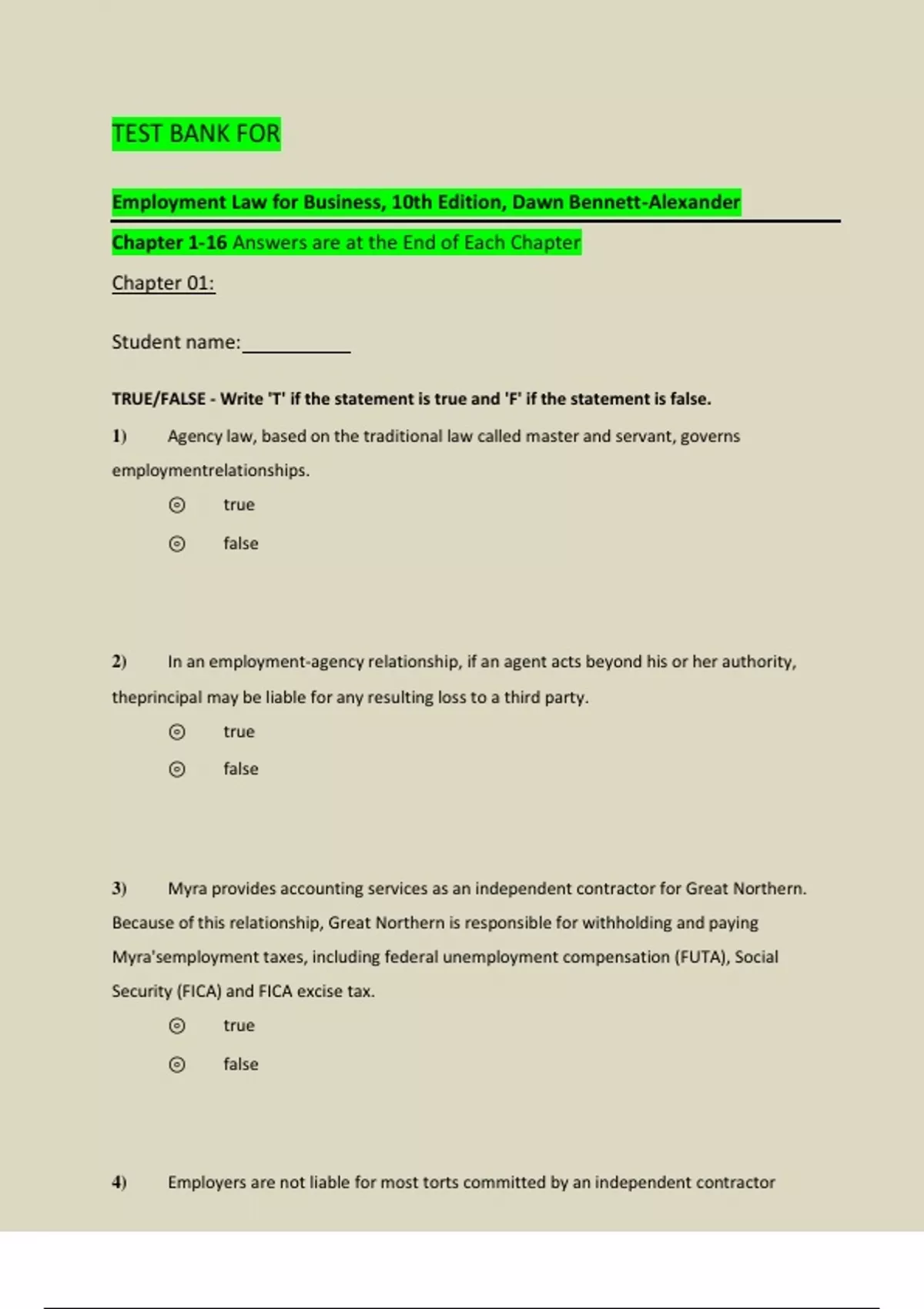 TEST BANK FOR

Employment Law for Business, 10th Edition, Dawn Bennett-Alexander

Chapter 1-16 Answers are at the End of Each Chapter

Chapter 01:

Student name:__________

TRUE/FALSE - Write 'T' if the statement is true and 'F' if the statement is false.

1) Agency law, based on the traditional law called master and servant, governs employmentrelationships.

⊙ true

⊙ false

2) In an employment-agency relationship, if an agent acts beyond his or her authority, theprincipal may be liable for any resulting loss to a third party.

⊙ true

⊙ false

3) Myra provides accounting services as an independent contractor for Great Northern. Because of this relationship, Great Northern is responsible for withholding and paying Myra'semployment taxes, including federal unemployment compensation (FUTA), Social Security (FICA) and FICA excise tax.

⊙ true

⊙ false

4) Employers are not liable for most torts committed by an independent contractor